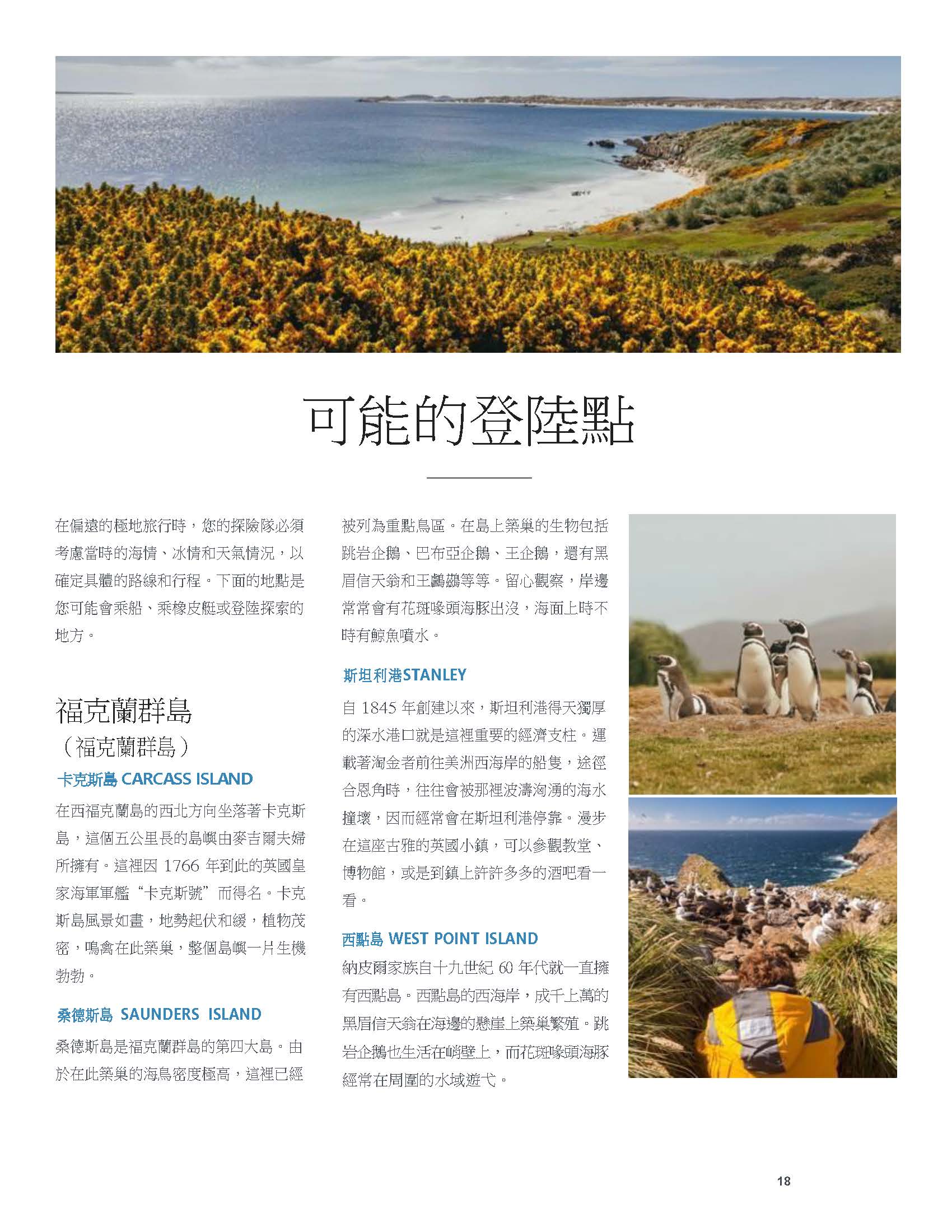 可能的登陸點

在偏遠的極地旅行時，您的探險隊必須考慮當時的海情、冰情和天氣情況，以確定具體的路線和行程。下面的地點是您可能會乘船、乘橡皮艇或登陸探索的地方。

福克蘭群島
（福克蘭群島）

卡克斯島 CARCASS ISLAND

在西福克蘭島的西北方向坐落著卡克斯島，這個五公里長的島嶼由麥吉爾夫婦所擁有。這裡因1766年到此的英國皇家海軍軍艦“卡克斯號”而得名。卡克斯島風景如畫，地勢起伏和緩，植物茂密，鳴禽在此築巢，整個島嶼一片生機勃勃。

桑德斯島 SAUNDERS ISLAND

桑德斯島是福克蘭群島的第四大島。由於在此築巢的海鳥密度極高，這裡已經被列為重點鳥區。在島上築巢的生物包括跳岩企鵝、巴布亞企鵝、王企鵝，還有黑眉信天翁和王鸕鷀等等。留心觀察，岸邊常常會有花斑喙頭海豚出沒，海面上時不時有鯨魚噴水。

斯坦利港STANLEY

自1845年創建以來，斯坦利港得天獨厚的深水港口就是這裡重要的經濟支柱。運載著淘金者前往美洲西海岸的船隻，途徑合恩角時，往往會被那裡波濤洶湧的海水撞壞，因而經常會在斯坦利港停靠。漫步在這座古雅的英國小鎮，可以參觀教堂、博物館，或是到鎮上許許多多的酒吧看一看。

西點島 WEST POINT ISLAND

納皮爾家族自十九世紀60年代就一直擁有西點島。西點島的西海岸，成千上萬的黑眉信天翁在海邊的懸崖上築巢繁殖。跳岩企鵝也生活在峭壁上，而花斑喙頭海豚經常在周圍的水域遊弋。

18